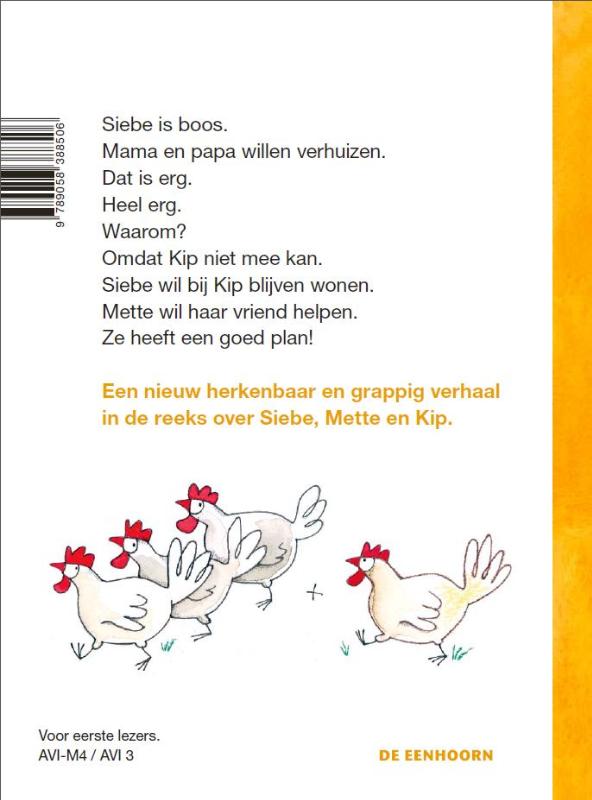 9 789058 388506

Siebe is boos.
Mama en papa willen verhuizen.
Dat is erg.
Heel erg.
Waarom?
Omdat Kip niet mee kan.
Siebe wil bij Kip blijven wonen.
Mette wil haar vriend helpen.
Ze heeft een goed plan!

Een nieuw herkenbaar en grappig verhaal in de reeks over Siebe, Mette en Kip.

Voor eerste lezers.
AVI-M4 / AVI 3

DE EENHOORN